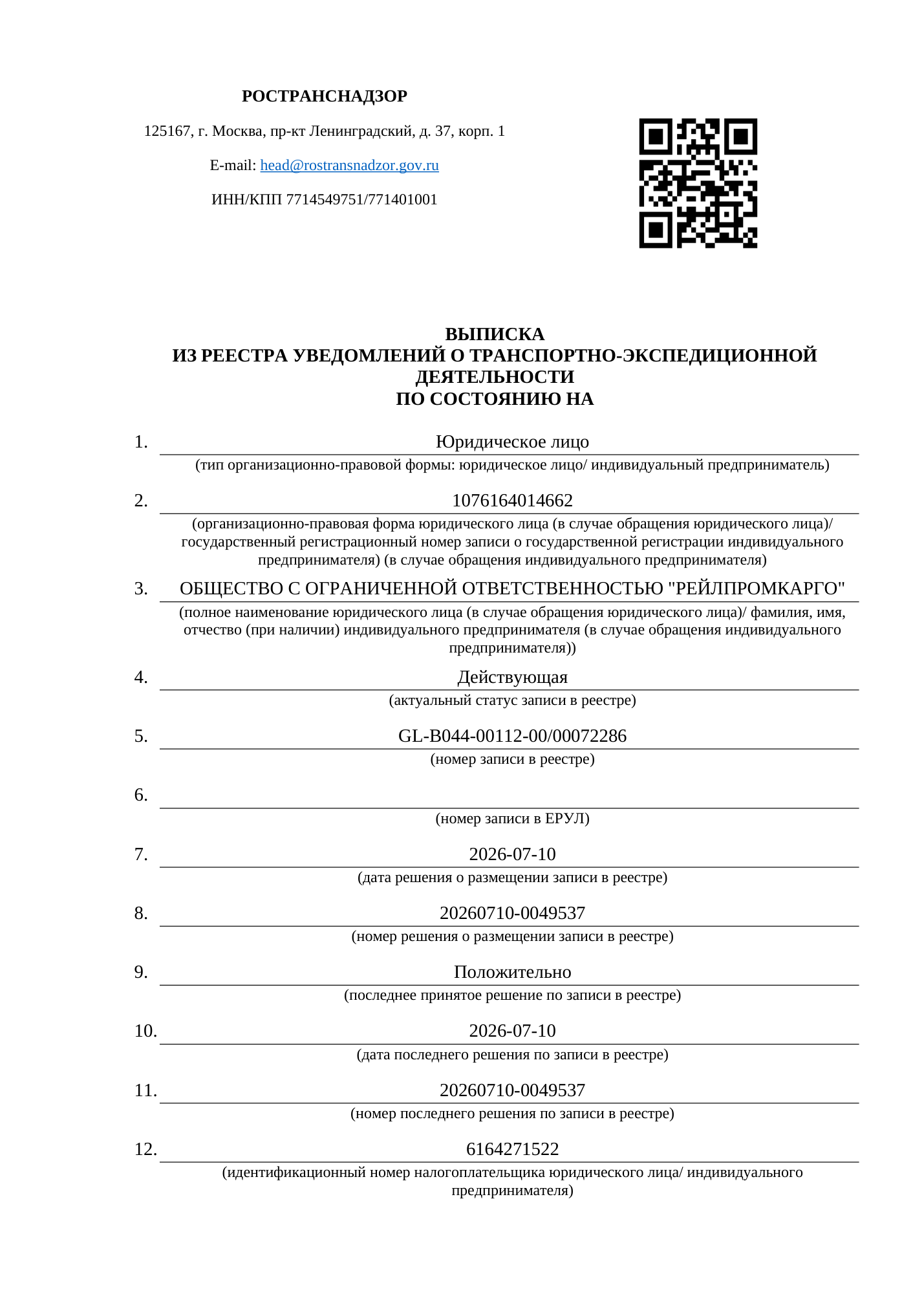 РОСТРАНСНАДЗОР

125167, г. Москва, пр-кт Ленинградский, д. 37, корп. 1

E-mail: head@rostransnadzor.gov.ru

ИНН/КПП 7714549751/771401001

ВЫПИСКА
ИЗ РЕЕСТРА УВЕДОМЛЕНИЙ О ТРАНСПОРТНО-ЭКСПЕДИЦИОННОЙ ДЕЯТЕЛЬНОСТИ
ПО СОСТОЯНИЮ НА

1. Юридическое лицо
(тип организационно-правовой формы: юридическое лицо/ индивидуальный предприниматель)

2. 1076164014662
(организационно-правовая форма юридического лица (в случае обращения юридического лица)/ государственный регистрационный номер записи о государственной регистрации индивидуального предпринимателя) (в случае обращения индивидуального предпринимателя)

3. ОБЩЕСТВО С ОГРАНИЧЕННОЙ ОТВЕТСТВЕННОСТЬЮ "РЕЙЛПРОМКАРГО"
(полное наименование юридического лица (в случае обращения юридического лица)/ фамилия, имя, отчество (при наличии) индивидуального предпринимателя (в случае обращения индивидуального предпринимателя))

4. Действующая
(актуальный статус записи в реестре)

5. GL-B044-00112-00/00072286
(номер записи в реестре)

6.
(номер записи в ЕРУЛ)

7. 2026-07-10
(дата решения о размещении записи в реестре)

8. 20260710-0049537
(номер решения о размещении записи в реестре)

9. Положительно
(последнее принятое решение по записи в реестре)

10. 2026-07-10
(дата последнего решения по записи в реестре)

11. 20260710-0049537
(номер последнего решения по записи в реестре)

12. 6164271522
(идентификационный номер налогоплательщика юридического лица/ индивидуального предпринимателя)